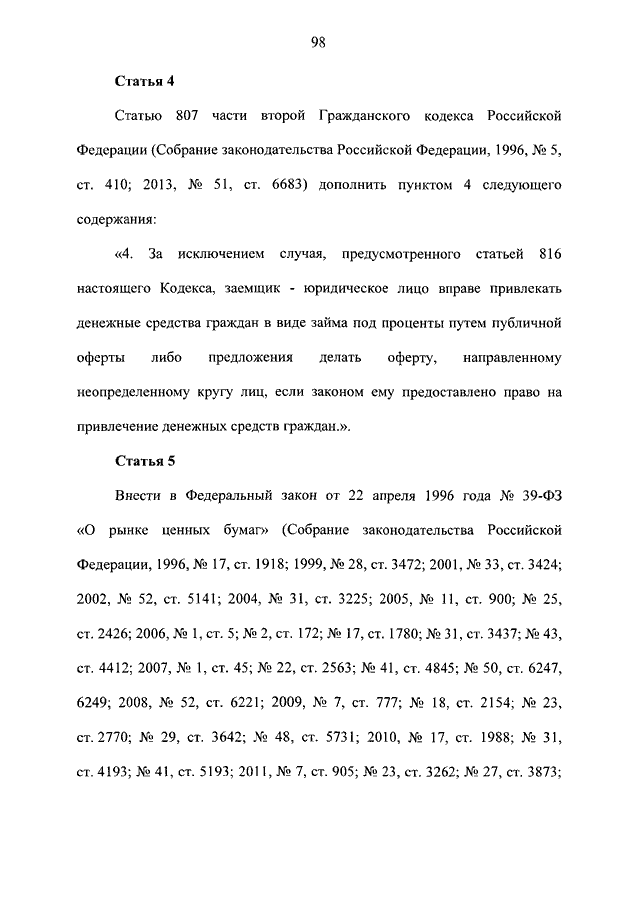 98

Статья 4

Статью 807 части второй Гражданского кодекса Российской Федерации (Собрание законодательства Российской Федерации, 1996, № 5, ст. 410; 2013, № 51, ст. 6683) дополнить пунктом 4 следующего содержания:

«4. За исключением случая, предусмотренного статьей 816 настоящего Кодекса, заемщик - юридическое лицо вправе привлекать денежные средства граждан в виде займа под проценты путем публичной оферты либо предложения делать оферту, направленному неопределенному кругу лиц, если законом ему предоставлено право на привлечение денежных средств граждан.».

Статья 5

Внести в Федеральный закон от 22 апреля 1996 года № 39-ФЗ «О рынке ценных бумаг» (Собрание законодательства Российской Федерации, 1996, № 17, ст. 1918; 1999, № 28, ст. 3472; 2001, № 33, ст. 3424; 2002, № 52, ст. 5141; 2004, № 31, ст. 3225; 2005, № 11, ст. 900; № 25, ст. 2426; 2006, № 1, ст. 5; № 2, ст. 172; № 17, ст. 1780; № 31, ст. 3437; № 43, ст. 4412; 2007, № 1, ст. 45; № 22, ст. 2563; № 41, ст. 4845; № 50, ст. 6247, 6249; 2008, № 52, ст. 6221; 2009, № 7, ст. 777; № 18, ст. 2154; № 23, ст. 2770; № 29, ст. 3642; № 48, ст. 5731; 2010, № 17, ст. 1988; № 31, ст. 4193; № 41, ст. 5193; 2011, № 7, ст. 905; № 23, ст. 3262; № 27, ст. 3873;